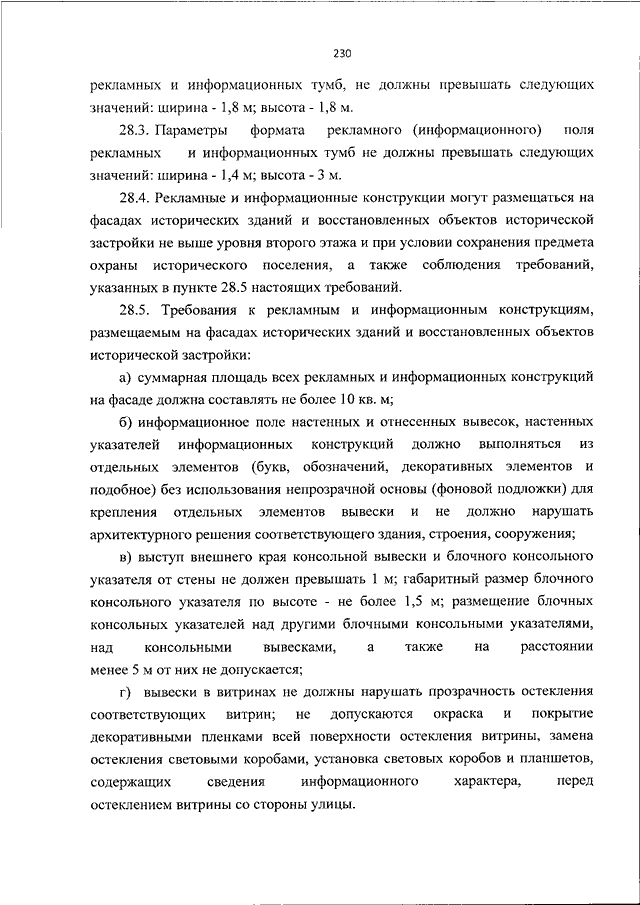 230

рекламных и информационных тумб, не должны превышать следующих значений: ширина - 1,8 м; высота - 1,8 м.

28.3. Параметры формата рекламного (информационного) поля рекламных и информационных тумб не должны превышать следующих значений: ширина - 1,4 м; высота - 3 м.

28.4. Рекламные и информационные конструкции могут размещаться на фасадах исторических зданий и восстановленных объектов исторической застройки не выше уровня второго этажа и при условии сохранения предмета охраны исторического поселения, а также соблюдения требований, указанных в пункте 28.5 настоящих требований.

28.5. Требования к рекламным и информационным конструкциям, размещаемым на фасадах исторических зданий и восстановленных объектов исторической застройки:

а) суммарная площадь всех рекламных и информационных конструкций на фасаде должна составлять не более 10 кв. м;

б) информационное поле настенных и отнесенных вывесок, настенных указателей информационных конструкций должно выполняться из отдельных элементов (букв, обозначений, декоративных элементов и подобное) без использования непрозрачной основы (фоновой подложки) для крепления отдельных элементов вывески и не должно нарушать архитектурного решения соответствующего здания, строения, сооружения;

в) выступ внешнего края консольной вывески и блочного консольного указателя от стены не должен превышать 1 м; габаритный размер блочного консольного указателя по высоте - не более 1,5 м; размещение блочных консольных указателей над другими блочными консольными указателями, над консольными вывесками, а также на расстоянии менее 5 м от них не допускается;

г) вывески в витринах не должны нарушать прозрачность остекления соответствующих витрин; не допускаются окраска и покрытие декоративными пленками всей поверхности остекления витрины, замена остекления световыми коробами, установка световых коробов и планшетов, содержащих сведения информационного характера, перед остеклением витрины со стороны улицы.